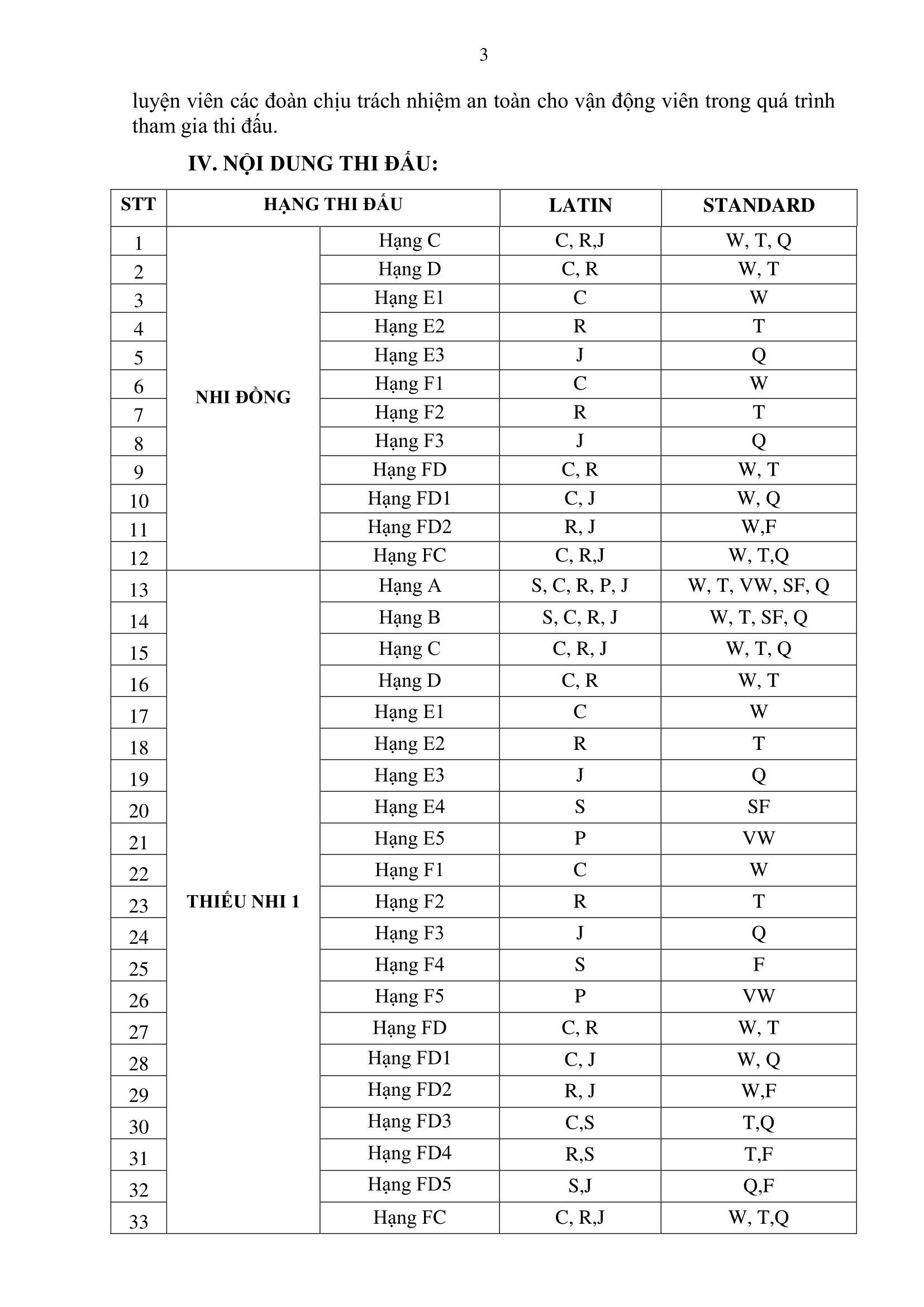 3

luyện viên các đoàn chịu trách nhiệm an toàn cho vận động viên trong quá trình tham gia thi đấu.

IV. NỘI DUNG THI ĐẤU:

| STT | HẠNG THI ĐẤU | | LATIN | STANDARD |
|---|---|---|---|---|
| 1 | NHI ĐỒNG | Hạng C | C, R,J | W, T, Q |
| 2 | | Hạng D | C, R | W, T |
| 3 | | Hạng E1 | C | W |
| 4 | | Hạng E2 | R | T |
| 5 | | Hạng E3 | J | Q |
| 6 | | Hạng F1 | C | W |
| 7 | | Hạng F2 | R | T |
| 8 | | Hạng F3 | J | Q |
| 9 | | Hạng FD | C, R | W, T |
| 10 | | Hạng FD1 | C, J | W, Q |
| 11 | | Hạng FD2 | R, J | W,F |
| 12 | | Hạng FC | C, R,J | W, T,Q |
| 13 | THIẾU NHI 1 | Hạng A | S, C, R, P, J | W, T, VW, SF, Q |
| 14 | | Hạng B | S, C, R, J | W, T, SF, Q |
| 15 | | Hạng C | C, R, J | W, T, Q |
| 16 | | Hạng D | C, R | W, T |
| 17 | | Hạng E1 | C | W |
| 18 | | Hạng E2 | R | T |
| 19 | | Hạng E3 | J | Q |
| 20 | | Hạng E4 | S | SF |
| 21 | | Hạng E5 | P | VW |
| 22 | | Hạng F1 | C | W |
| 23 | | Hạng F2 | R | T |
| 24 | | Hạng F3 | J | Q |
| 25 | | Hạng F4 | S | F |
| 26 | | Hạng F5 | P | VW |
| 27 | | Hạng FD | C, R | W, T |
| 28 | | Hạng FD1 | C, J | W, Q |
| 29 | | Hạng FD2 | R, J | W,F |
| 30 | | Hạng FD3 | C,S | T,Q |
| 31 | | Hạng FD4 | R,S | T,F |
| 32 | | Hạng FD5 | S,J | Q,F |
| 33 | | Hạng FC | C, R,J | W, T,Q |